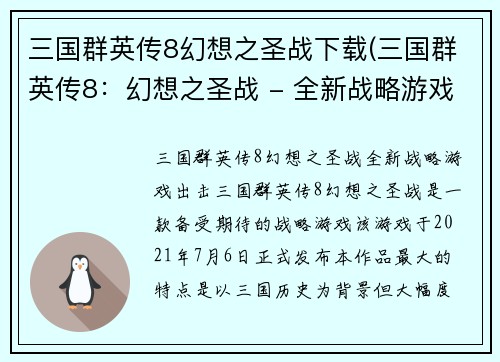 三国群英传8幻想之圣战下载(三国群英传8：幻想之圣战 – 全新战略游戏

三国群英传8幻想之圣战全新战略游戏出击三国群英传8幻想之圣战是一款备受期待的战略游戏该游戏于2021年7月6日正式发布本作品最大的特点是以三国历史为背景但大幅度